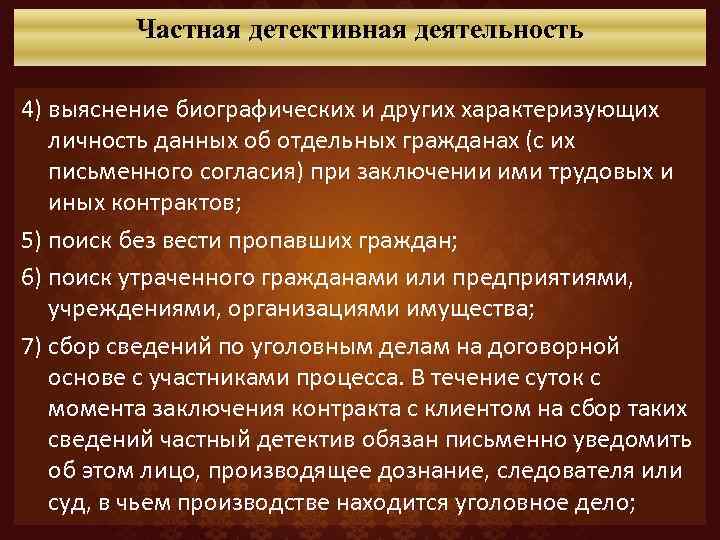 Частная детективная деятельность

4) выяснение биографических и других характеризующих личность данных об отдельных гражданах (с их письменного согласия) при заключении ими трудовых и иных контрактов;

5) поиск без вести пропавших граждан;

6) поиск утраченного гражданами или предприятиями, учреждениями, организациями имущества;

7) сбор сведений по уголовным делам на договорной основе с участниками процесса. В течение суток с момента заключения контракта с клиентом на сбор таких сведений частный детектив обязан письменно уведомить об этом лицо, производящее дознание, следователя или суд, в чьем производстве находится уголовное дело;